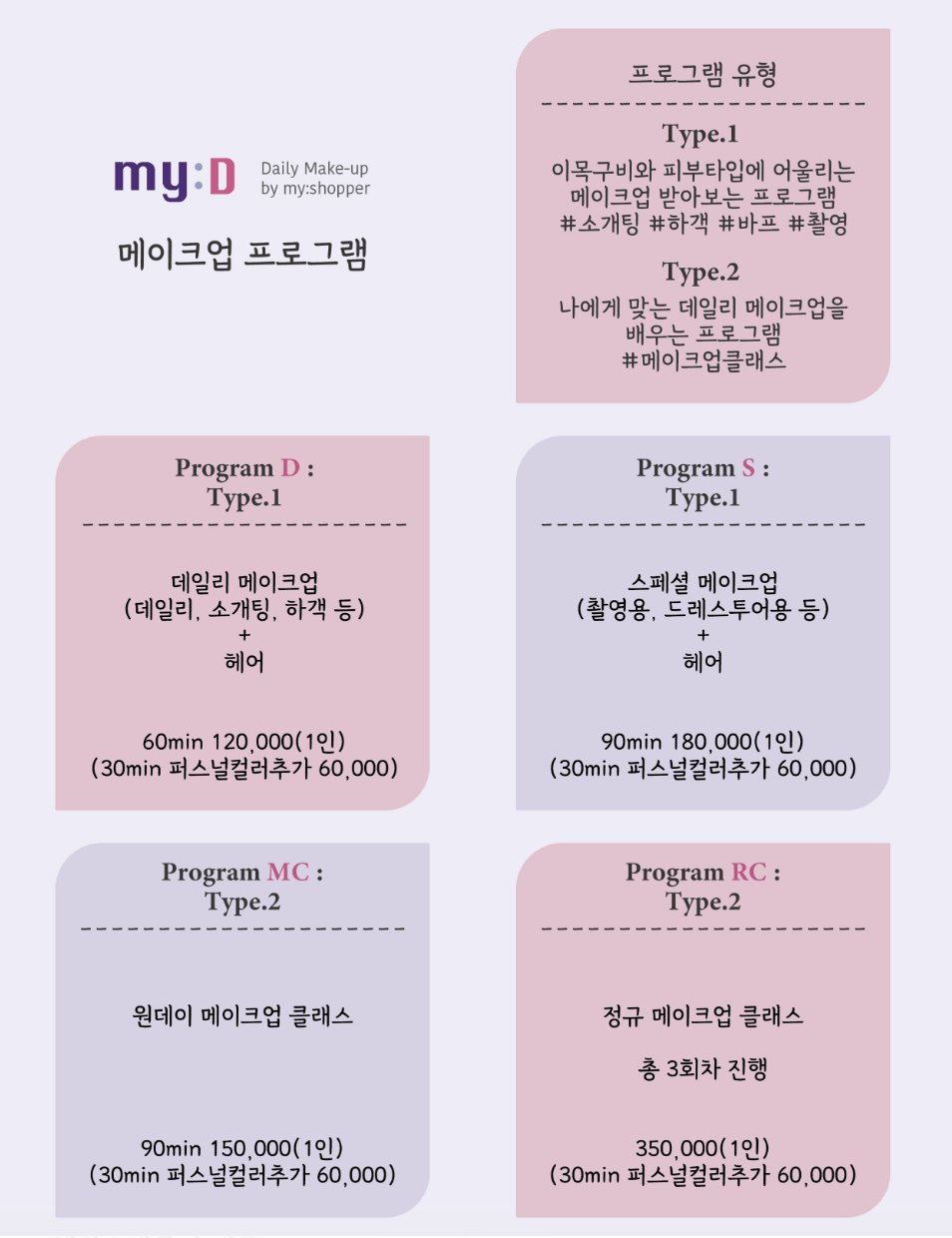 my:D
Daily Make-up
by my:shopper

메이크업 프로그램

프로그램 유형

Type.1
이목구비와 피부타입에 어울리는 메이크업 받아보는 프로그램
#소개팅 #하객 #바프 #촬영

Type.2
나에게 맞는 데일리 메이크업을 배우는 프로그램
#메이크업클래스

Program D :
Type.1

데일리 메이크업
(데일리, 소개팅, 하객 등)
+
헤어

60min 120,000(1인)
(30min 퍼스널컬러추가 60,000)

Program S :
Type.1

스페셜 메이크업
(촬영용, 드레스투어용 등)
+
헤어

90min 180,000(1인)
(30min 퍼스널컬러추가 60,000)

Program MC :
Type.2

원데이 메이크업 클래스

90min 150,000(1인)
(30min 퍼스널컬러추가 60,000)

Program RC :
Type.2

정규 메이크업 클래스

총 3회차 진행

350,000(1인)
(30min 퍼스널컬러추가 60,000)